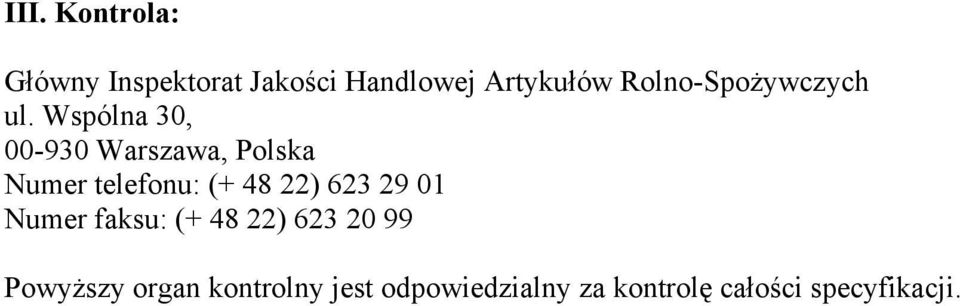 III. Kontrola:

Główny Inspektorat Jakości Handlowej Artykułów Rolno-Spożywczych
ul. Wspólna 30,
00-930 Warszawa, Polska
Numer telefonu: (+ 48 22) 623 29 01
Numer faksu: (+ 48 22) 623 20 99

Powyższy organ kontrolny jest odpowiedzialny za kontrolę całości specyfikacji.